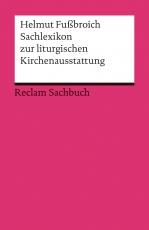 Helmut Fußbroich
Sachlexikon
zur liturgischen
Kirchenausstattung

Reclam Sachbuch